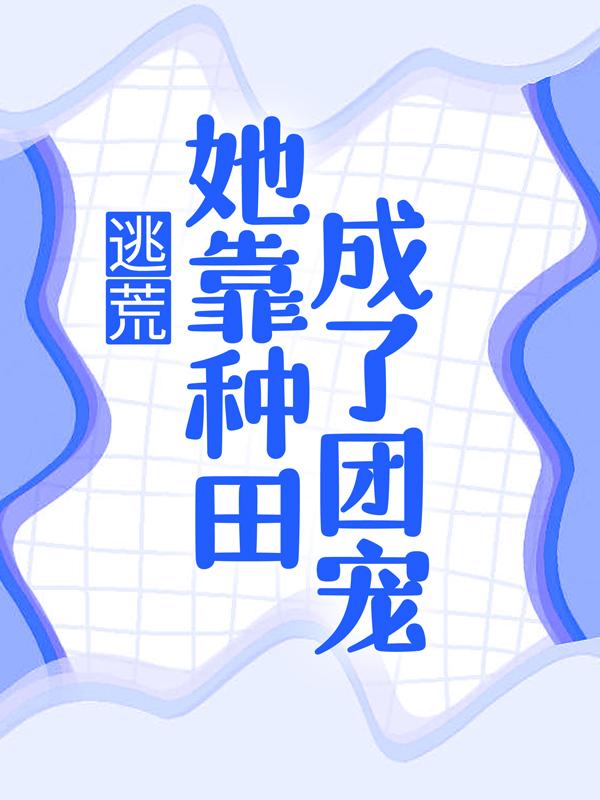 逃荒

她靠种田成了团宠